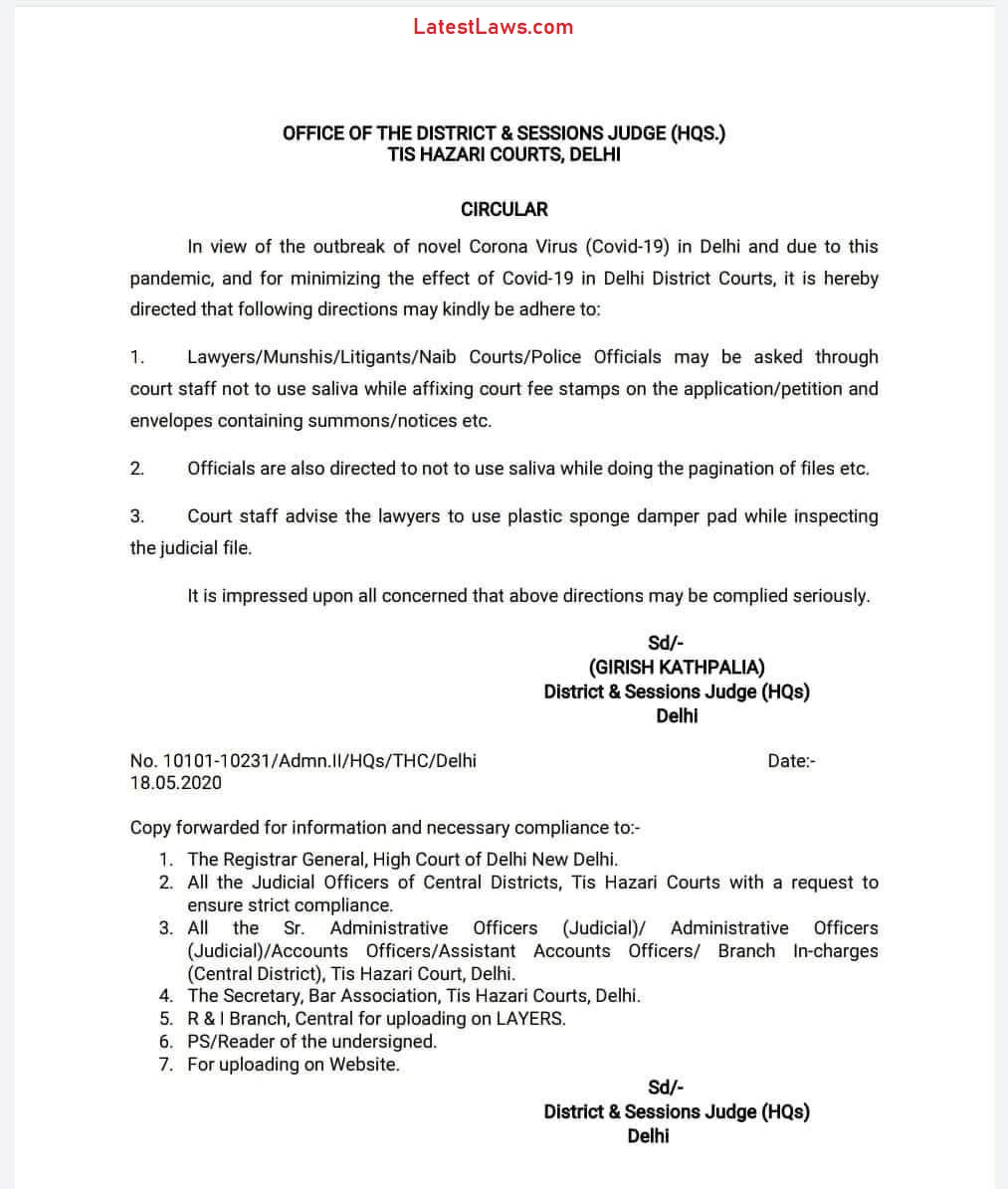 LatestLaws.com

OFFICE OF THE DISTRICT & SESSIONS JUDGE (HQS.)
TIS HAZARI COURTS, DELHI

CIRCULAR

In view of the outbreak of novel Corona Virus (Covid-19) in Delhi and due to this pandemic, and for minimizing the effect of Covid-19 in Delhi District Courts, it is hereby directed that following directions may kindly be adhere to:

1. Lawyers/Munshis/Litigants/Naib Courts/Police Officials may be asked through court staff not to use saliva while affixing court fee stamps on the application/petition and envelopes containing summons/notices etc.

2. Officials are also directed to not to use saliva while doing the pagination of files etc.

3. Court staff advise the lawyers to use plastic sponge damper pad while inspecting the judicial file.

It is impressed upon all concerned that above directions may be complied seriously.

Sd/-
(GIRISH KATHPALIA)
District & Sessions Judge (HQs)
Delhi

No. 10101-10231/Admn.II/HQs/THC/Delhi Date:-
18.05.2020

Copy forwarded for information and necessary compliance to:-
1. The Registrar General, High Court of Delhi New Delhi.
2. All the Judicial Officers of Central Districts, Tis Hazari Courts with a request to ensure strict compliance.
3. All the Sr. Administrative Officers (Judicial)/ Administrative Officers (Judicial)/Accounts Officers/Assistant Accounts Officers/ Branch In-charges (Central District), Tis Hazari Court, Delhi.
4. The Secretary, Bar Association, Tis Hazari Courts, Delhi.
5. R & I Branch, Central for uploading on LAYERS.
6. PS/Reader of the undersigned.
7. For uploading on Website.

Sd/-
District & Sessions Judge (HQs)
Delhi